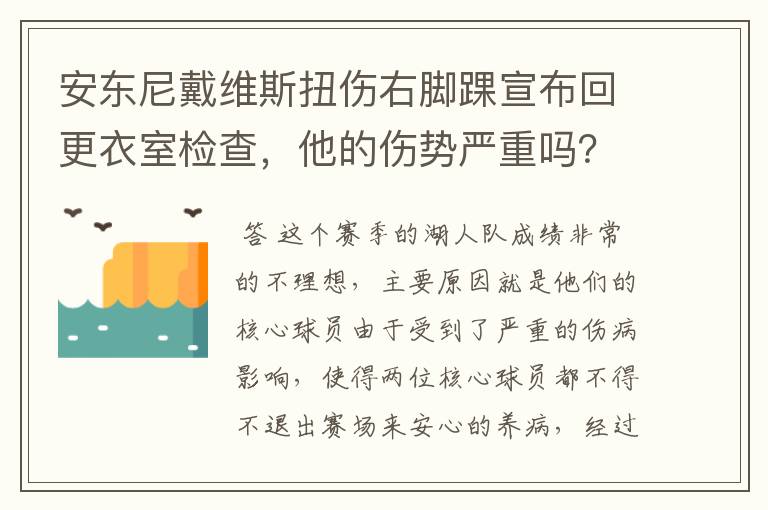 安东尼戴维斯扭伤右脚踝宣布回更衣室检查，他的伤势严重吗？

答 这个赛季的湖人队成绩非常的不理想，主要原因就是他们的核心球员由于受到了严重的伤病影响，使得两位核心球员都不得不退出赛场来安心的养病，经过